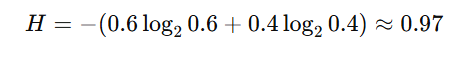 $H = -(0.6 \log_2 0.6 + 0.4 \log_2 0.4) \approx 0.97$